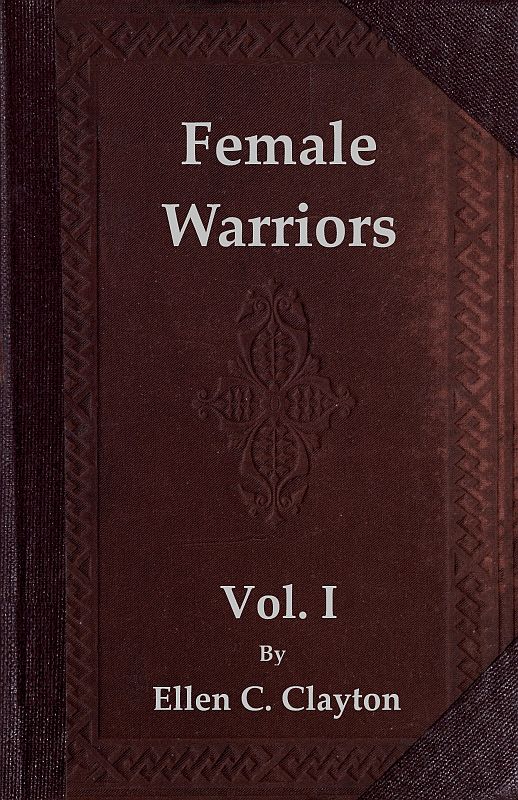 Female Warriors

Vol. I

By

Ellen C. Clayton